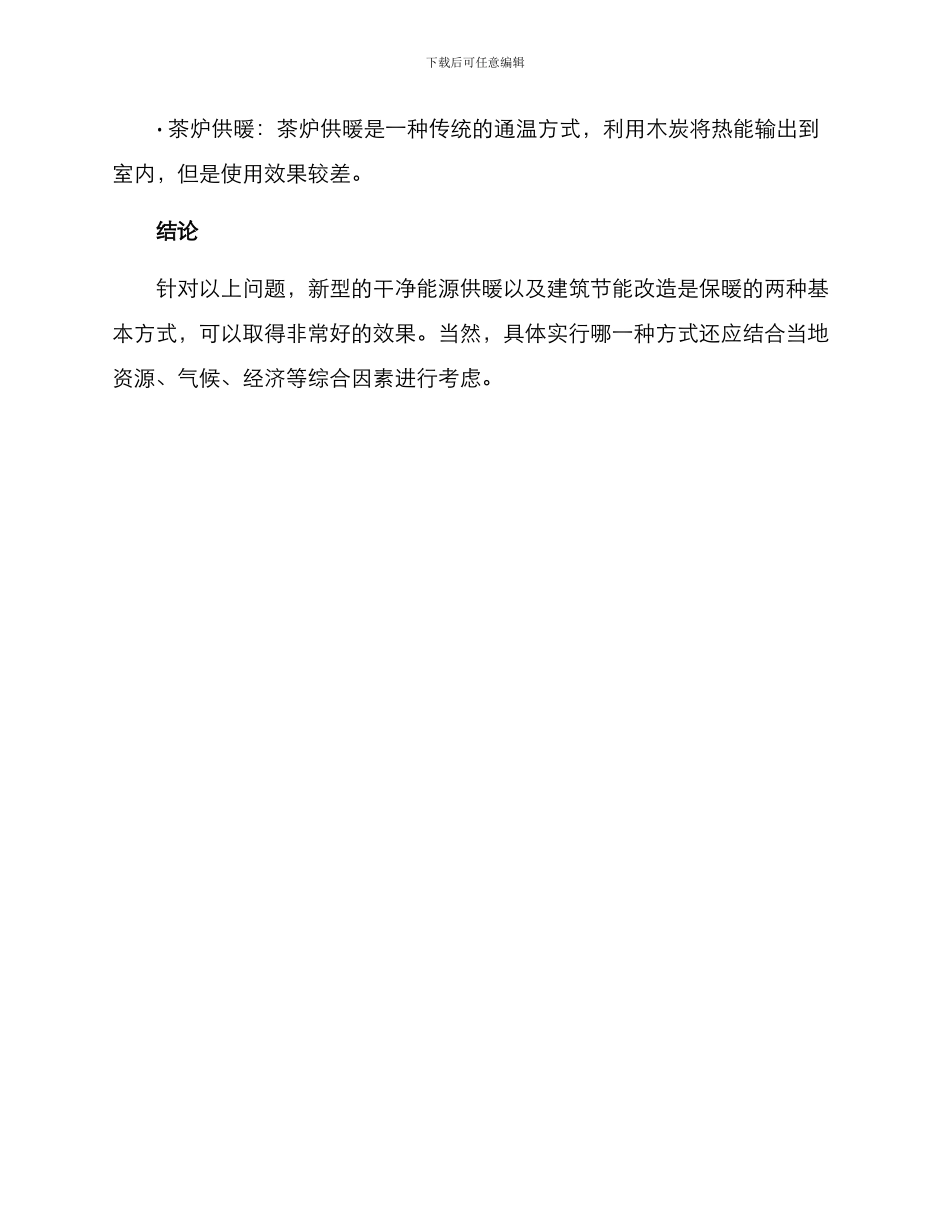 下载后可任意编辑

· 茶炉供暖：茶炉供暖是一种传统的通温方式，利用木炭将热能输出到室内，但是使用效果较差。

结论

针对以上问题，新型的干净能源供暖以及建筑节能改造是保暖的两种基本方式，可以取得非常好的效果。当然，具体实行哪一种方式还应结合当地资源、气候、经济等综合因素进行考虑。